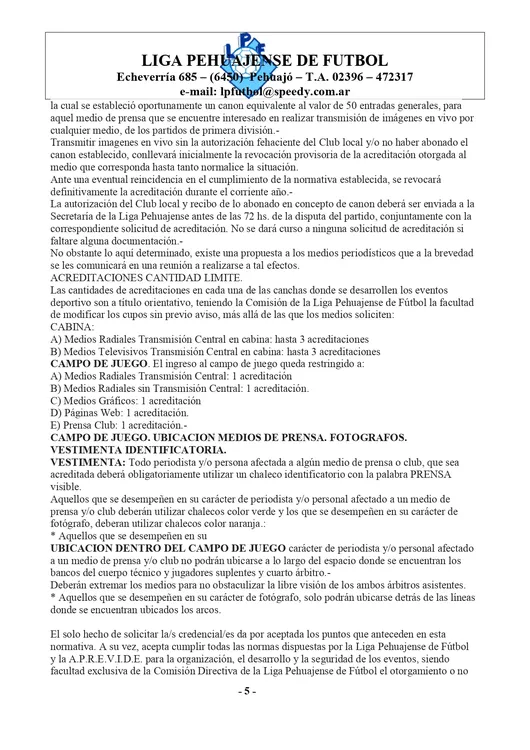 LPF

LIGA PEHUAJENSE DE FUTBOL
Echeverría 685 – (6450) Pehuajó – T.A. 02396 – 472317
e-mail: lpfutbol@speedy.com.ar

la cual se estableció oportunamente un canon equivalente al valor de 50 entradas generales, para aquel medio de prensa que se encuentre interesado en realizar transmisión de imágenes en vivo por cualquier medio, de los partidos de primera división.-
Transmitir imagenes en vivo sin la autorización fehaciente del Club local y/o no haber abonado el canon establecido, conllevará inicialmente la revocación provisoria de la acreditación otorgada al medio que corresponda hasta tanto normalice la situación.
Ante una eventual reincidencia en el cumplimiento de la normativa establecida, se revocará definitivamente la acreditación durante el corriente año.-
La autorización del Club local y recibo de lo abonado en concepto de canon deberá ser enviada a la Secretaria de la Liga Pehuajense antes de las 72 hs. de la disputa del partido, conjuntamente con la correspondiente solicitud de acreditación. No se dará curso a ninguna solicitud de acreditación si faltare alguna documentación.-
No obstante lo aquí determinado, existe una propuesta a los medios periodísticos que a la brevedad se les comunicará en una reunión a realizarse a tal efectos.
ACREDITACIONES CANTIDAD LIMITE.
Las cantidades de acreditaciones en cada una de las canchas donde se desarrollen los eventos deportivo son a título orientativo, teniendo la Comisión de la Liga Pehuajense de Fútbol la facultad de modificar los cupos sin previo aviso, más allá de las que los medios soliciten:
CABINA:
A) Medios Radiales Transmisión Central en cabina: hasta 3 acreditaciones
B) Medios Televisivos Transmisión Central en cabina: hasta 3 acreditaciones
CAMPO DE JUEGO. El ingreso al campo de juego queda restringido a:
A) Medios Radiales Transmisión Central: 1 acreditación
B) Medios Radiales sin Transmisión Central: 1 acreditación.
C) Medios Gráficos: 1 acreditación
D) Páginas Web: 1 acreditación.
E) Prensa Club: 1 acreditación.-
CAMPO DE JUEGO. UBICACION MEDIOS DE PRENSA. FOTOGRAFOS. VESTIMENTA IDENTIFICATORIA.
VESTIMENTA: Todo periodista y/o persona afectada a algún medio de prensa o club, que sea acreditada deberá obligatoriamente utilizar un chaleco identificatorio con la palabra PRENSA visible.
Aquellos que se desempeñen en su carácter de periodista y/o personal afectado a un medio de prensa y/o club deberán utilizar chalecos color verde y los que se desempeñen en su carácter de fotógrafo, deberan utilizar chalecos color naranja.:
* Aquellos que se desempeñen en su
UBICACION DENTRO DEL CAMPO DE JUEGO carácter de periodista y/o personal afectado a un medio de prensa y/o club no podrán ubicarse a lo largo del espacio donde se encuentran los bancos del cuerpo técnico y jugadores suplentes y cuarto árbitro.-
Deberán extremar los medios para no obstaculizar la libre visión de los ambos árbitros asistentes.
* Aquellos que se desempeñen en su carácter de fotógrafo, solo podrán ubicarse detrás de las líneas donde se encuentran ubicados los arcos.

El solo hecho de solicitar la/s credencial/es da por aceptada los puntos que anteceden en esta normativa. A su vez, acepta cumplir todas las normas dispuestas por la Liga Pehuajense de Fútbol y la A.P.R.E.V.I.D.E. para la organización, el desarrollo y la seguridad de los eventos, siendo facultad exclusiva de la Comisión Directiva de la Liga Pehuajense de Fútbol el otorgamiento o no

- 5 -